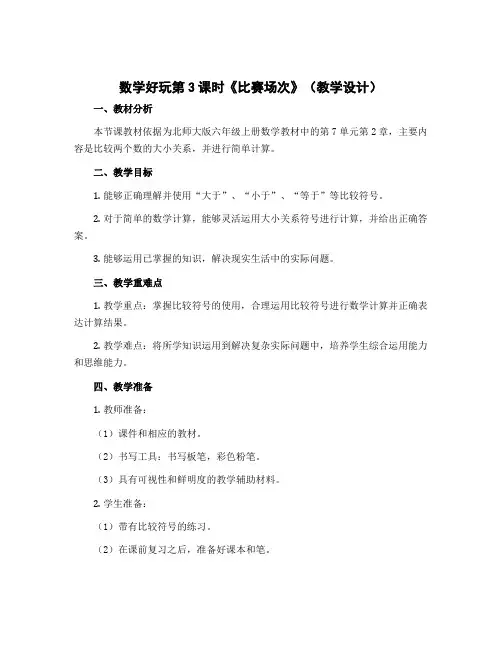 数学好玩第3课时《比赛场次》（教学设计）

一、教材分析

本节课教材依据为北师大版六年级上册数学教材中的第7单元第2章，主要内容是比较两个数的大小关系，并进行简单计算。

二、教学目标

1. 能够正确理解并使用“大于”、“小于”、“等于”等比较符号。

2. 对于简单的数学计算，能够灵活运用大小关系符号进行计算，并给出正确答案。

3. 能够运用已掌握的知识，解决现实生活中的实际问题。

三、教学重难点

1. 教学重点：掌握比较符号的使用，合理运用比较符号进行数学计算并正确表达计算结果。

2. 教学难点：将所学知识运用到解决复杂实际问题中，培养学生综合运用能力和思维能力。

四、教学准备

1. 教师准备：

（1）课件和相应的教材。

（2）书写工具：书写板笔，彩色粉笔。

（3）具有可视性和鲜明度的教学辅助材料。

2. 学生准备：

（1）带有比较符号的练习。

（2）在课前复习之后，准备好课本和笔。